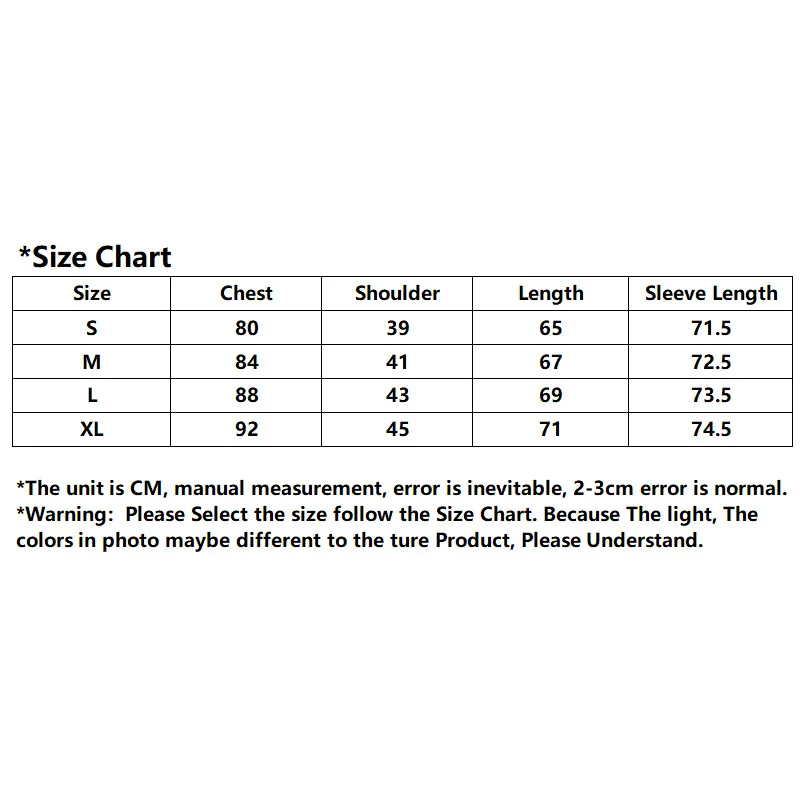 *Size Chart

| Size | Chest | Shoulder | Length | Sleeve Length |
|---|---|---|---|---|
| S | 80 | 39 | 65 | 71.5 |
| M | 84 | 41 | 67 | 72.5 |
| L | 88 | 43 | 69 | 73.5 |
| XL | 92 | 45 | 71 | 74.5 |

*The unit is CM, manual measurement, error is inevitable, 2-3cm error is normal.
*Warning: Please Select the size follow the Size Chart. Because The light, The colors in photo maybe different to the ture Product, Please Understand.